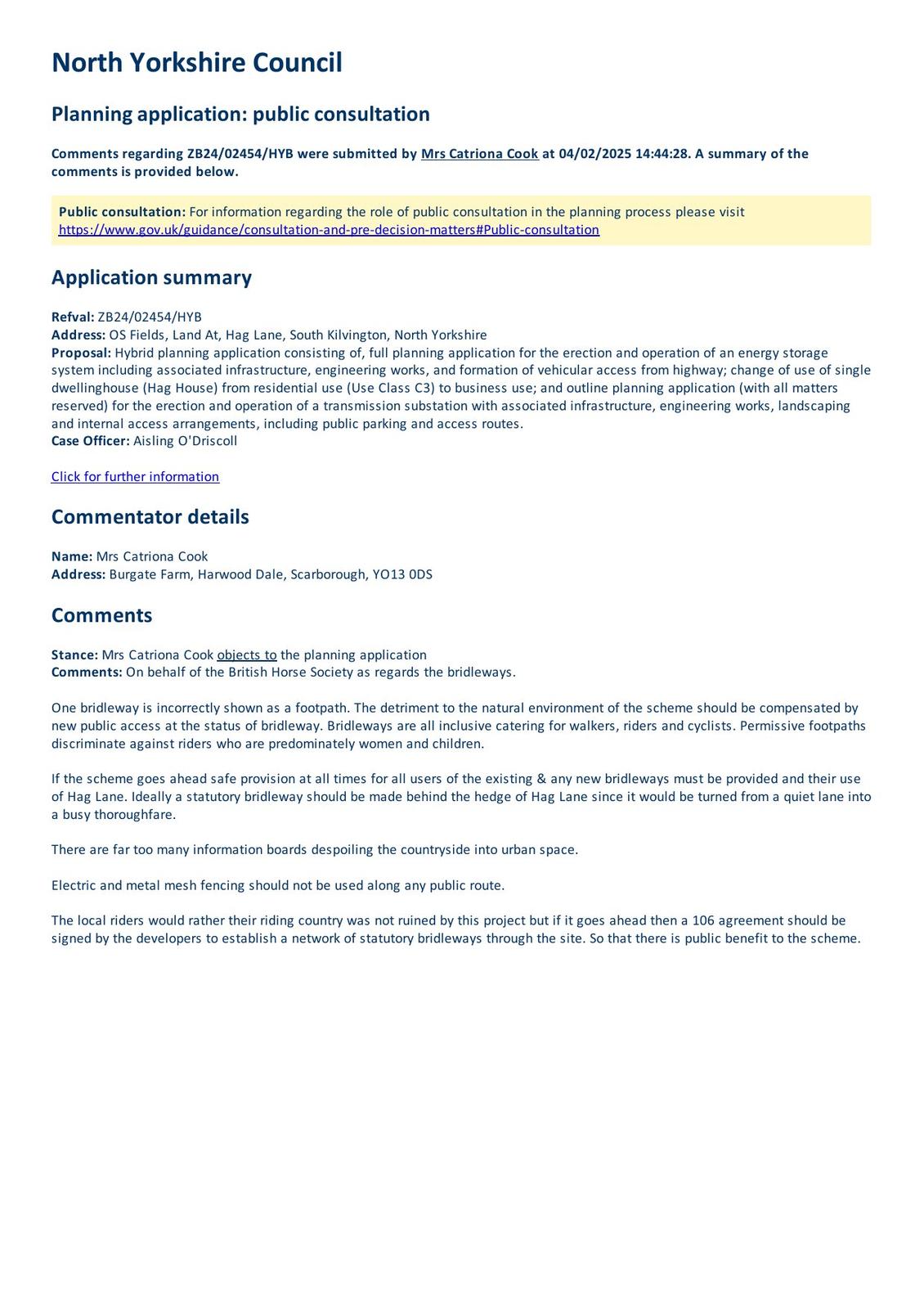 North Yorkshire Council

Planning application: public consultation

Comments regarding ZB24/02454/HYB were submitted by Mrs Catriona Cook at 04/02/2025 14:44:28. A summary of the comments is provided below.

Public consultation: For information regarding the role of public consultation in the planning process please visit https://www.gov.uk/guidance/consultation-and-pre-decision-matters#Public-consultation

Application summary

Refval: ZB24/02454/HYB
Address: OS Fields, Land At, Hag Lane, South Kilvington, North Yorkshire
Proposal: Hybrid planning application consisting of, full planning application for the erection and operation of an energy storage system including associated infrastructure, engineering works, and formation of vehicular access from highway; change of use of single dwellinghouse (Hag House) from residential use (Use Class C3) to business use; and outline planning application (with all matters reserved) for the erection and operation of a transmission substation with associated infrastructure, engineering works, landscaping and internal access arrangements, including public parking and access routes.
Case Officer: Aisling O'Driscoll

Click for further information

Commentator details

Name: Mrs Catriona Cook
Address: Burgate Farm, Harwood Dale, Scarborough, YO13 0DS

Comments

Stance: Mrs Catriona Cook objects to the planning application
Comments: On behalf of the British Horse Society as regards the bridleways.

One bridleway is incorrectly shown as a footpath. The detriment to the natural environment of the scheme should be compensated by new public access at the status of bridleway. Bridleways are all inclusive catering for walkers, riders and cyclists. Permissive footpaths discriminate against riders who are predominately women and children.

If the scheme goes ahead safe provision at all times for all users of the existing & any new bridleways must be provided and their use of Hag Lane. Ideally a statutory bridleway should be made behind the hedge of Hag Lane since it would be turned from a quiet lane into a busy thoroughfare.

There are far too many information boards despoiling the countryside into urban space.

Electric and metal mesh fencing should not be used along any public route.

The local riders would rather their riding country was not ruined by this project but if it goes ahead then a 106 agreement should be signed by the developers to establish a network of statutory bridleways through the site. So that there is public benefit to the scheme.